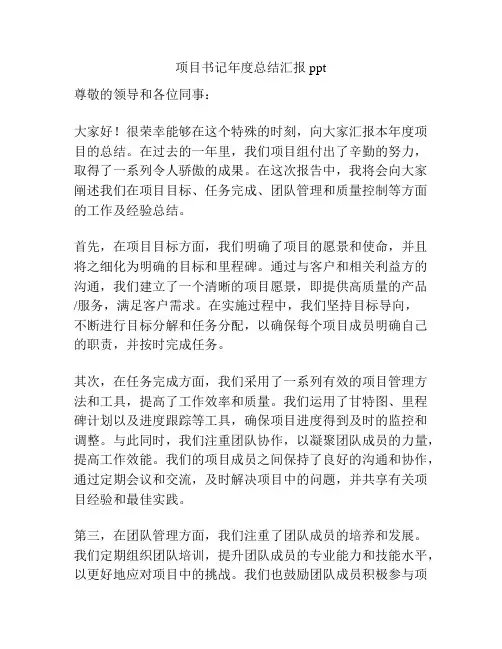 项目书记年度总结汇报 ppt

尊敬的领导和各位同事：

大家好！很荣幸能够在这个特殊的时刻，向大家汇报本年度项目的总结。在过去的一年里，我们项目组付出了辛勤的努力，取得了一系列令人骄傲的成果。在这次报告中，我将会向大家阐述我们在项目目标、任务完成、团队管理和质量控制等方面的工作及经验总结。

首先，在项目目标方面，我们明确了项目的愿景和使命，并且将之细化为明确的目标和里程碑。通过与客户和相关利益方的沟通，我们建立了一个清晰的项目愿景，即提供高质量的产品/服务，满足客户需求。在实施过程中，我们坚持目标导向，不断进行目标分解和任务分配，以确保每个项目成员明确自己的职责，并按时完成任务。

其次，在任务完成方面，我们采用了一系列有效的项目管理方法和工具，提高了工作效率和质量。我们运用了甘特图、里程碑计划以及进度跟踪等工具，确保项目进度得到及时的监控和调整。与此同时，我们注重团队协作，以凝聚团队成员的力量，提高工作效能。我们的项目成员之间保持了良好的沟通和协作，通过定期会议和交流，及时解决项目中的问题，并共享有关项目经验和最佳实践。

第三，在团队管理方面，我们注重了团队成员的培养和发展。我们定期组织团队培训，提升团队成员的专业能力和技能水平，以更好地应对项目中的挑战。我们也鼓励团队成员积极参与项